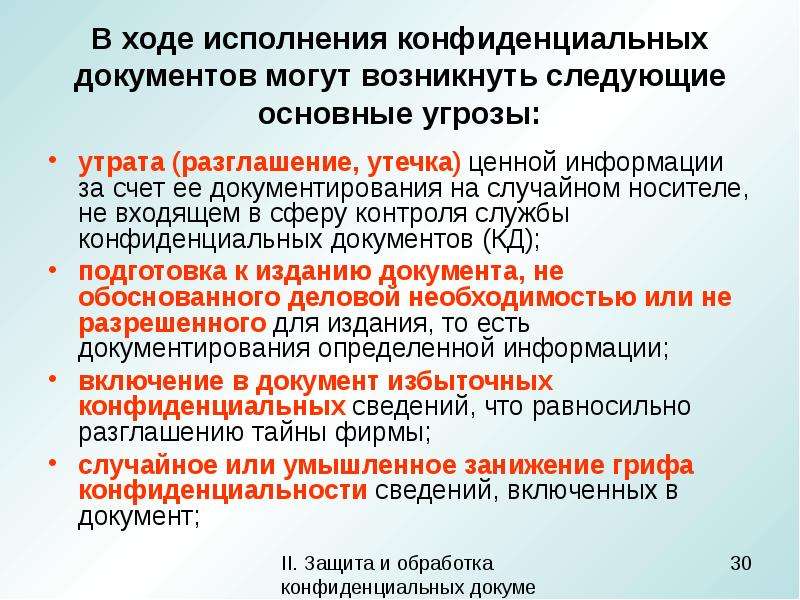 В ходе исполнения конфиденциальных документов могут возникнуть следующие основные угрозы:

• утрата (разглашение, утечка) ценной информации за счет ее документирования на случайном носителе, не входящем в сферу контроля службы конфиденциальных документов (КД);

• подготовка к изданию документа, не обоснованного деловой необходимостью или не разрешенного для издания, то есть документирования определенной информации;

• включение в документ избыточных конфиденциальных сведений, что равносильно разглашению тайны фирмы;

• случайное или умышленное занижение грифа конфиденциальности сведений, включенных в документ;

II. Защита и обработка конфиденциальных докуме

30